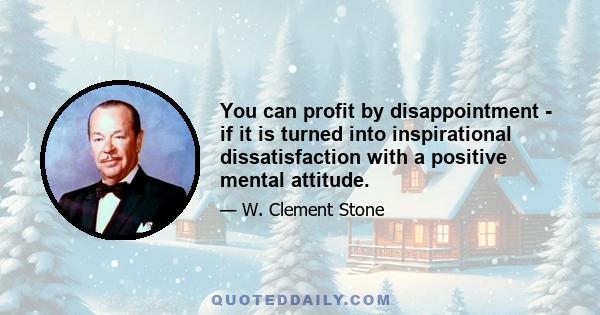 You can profit by disappointment - if it is turned into inspirational dissatisfaction with a positive mental attitude.

— W. Clement Stone

QUOTEDDAILY.COM